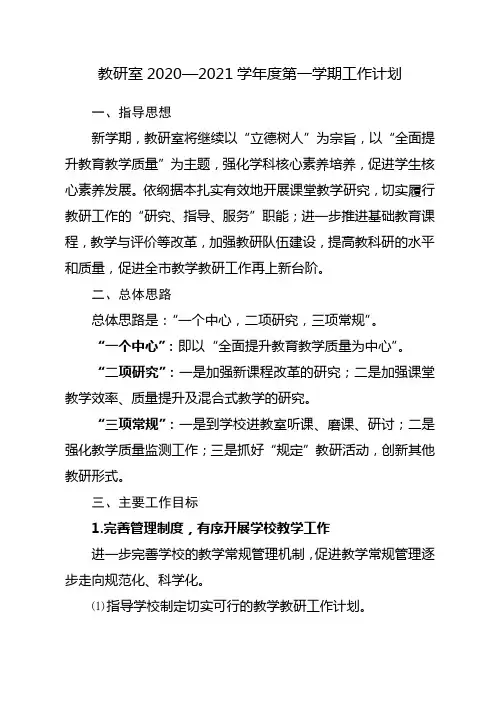 教研室 2020—2021 学年度第一学期工作计划

一、指导思想

新学期，教研室将继续以“立德树人”为宗旨，以“全面提升教育教学质量”为主题，强化学科核心素养培养，促进学生核心素养发展。依纲据本扎实有效地开展课堂教学研究，切实履行教研工作的“研究、指导、服务”职能；进一步推进基础教育课程，教学与评价等改革，加强教研队伍建设，提高教科研的水平和质量，促进全市教学教研工作再上新台阶。

二、总体思路

总体思路是：“一个中心，二项研究，三项常规”。

“一个中心”：即以“全面提升教育教学质量为中心”。

“二项研究”：一是加强新课程改革的研究；二是加强课堂教学效率、质量提升及混合式教学的研究。

“三项常规”：一是到学校进教室听课、磨课、研讨；二是强化教学质量监测工作；三是抓好“规定”教研活动，创新其他教研形式。

三、主要工作目标

1.完善管理制度，有序开展学校教学工作

进一步完善学校的教学常规管理机制，促进教学常规管理逐步走向规范化、科学化。

⑴指导学校制定切实可行的教学教研工作计划。